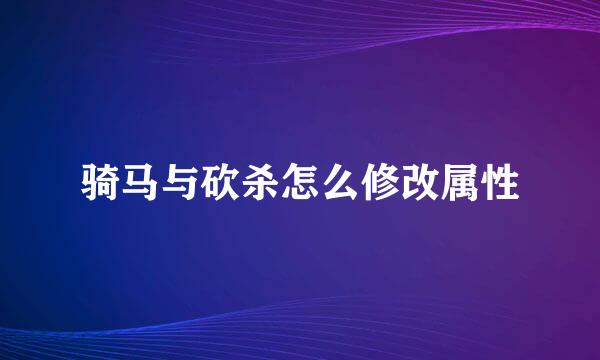 骑马与砍杀怎么修改属性